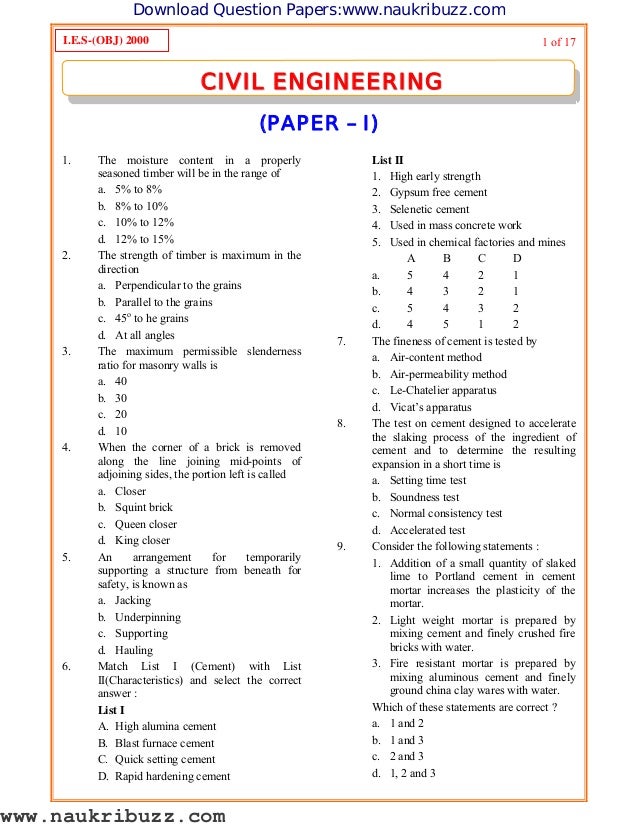 Download Question Papers:www.naukribuzz.com

I.E.S-(OBJ) 2000

1 of 17

CIVIL ENGINEERING

(PAPER – I)

1. The moisture content in a properly seasoned timber will be in the range of
a. 5% to 8%
b. 8% to 10%
c. 10% to 12%
d. 12% to 15%

2. The strength of timber is maximum in the direction
a. Perpendicular to the grains
b. Parallel to the grains
c. $45^o$ to he grains
d. At all angles

3. The maximum permissible slenderness ratio for masonry walls is
a. 40
b. 30
c. 20
d. 10

4. When the corner of a brick is removed along the line joining mid-points of adjoining sides, the portion left is called
a. Closer
b. Squint brick
c. Queen closer
d. King closer

5. An arrangement for temporarily supporting a structure from beneath for safety, is known as
a. Jacking
b. Underpinning
c. Supporting
d. Hauling

6. Match List I (Cement) with List II(Characteristics) and select the correct answer :
List I
A. High alumina cement
B. Blast furnace cement
C. Quick setting cement
D. Rapid hardening cement

List II
1. High early strength
2. Gypsum free cement
3. Selenetic cement
4. Used in mass concrete work
5. Used in chemical factories and mines

| | A | B | C | D |
|---|---|---|---|---|
| a. | 5 | 4 | 2 | 1 |
| b. | 4 | 3 | 2 | 1 |
| c. | 5 | 4 | 3 | 2 |
| d. | 4 | 5 | 1 | 2 |

7. The fineness of cement is tested by
a. Air-content method
b. Air-permeability method
c. Le-Chatelier apparatus
d. Vicat's apparatus

8. The test on cement designed to accelerate the slaking process of the ingredient of cement and to determine the resulting expansion in a short time is
a. Setting time test
b. Soundness test
c. Normal consistency test
d. Accelerated test

9. Consider the following statements :
1. Addition of a small quantity of slaked lime to Portland cement in cement mortar increases the plasticity of the mortar.
2. Light weight mortar is prepared by mixing cement and finely crushed fire bricks with water.
3. Fire resistant mortar is prepared by mixing aluminous cement and finely ground china clay wares with water.
Which of these statements are correct ?
a. 1 and 2
b. 1 and 3
c. 2 and 3
d. 1, 2 and 3

www.naukribuzz.com